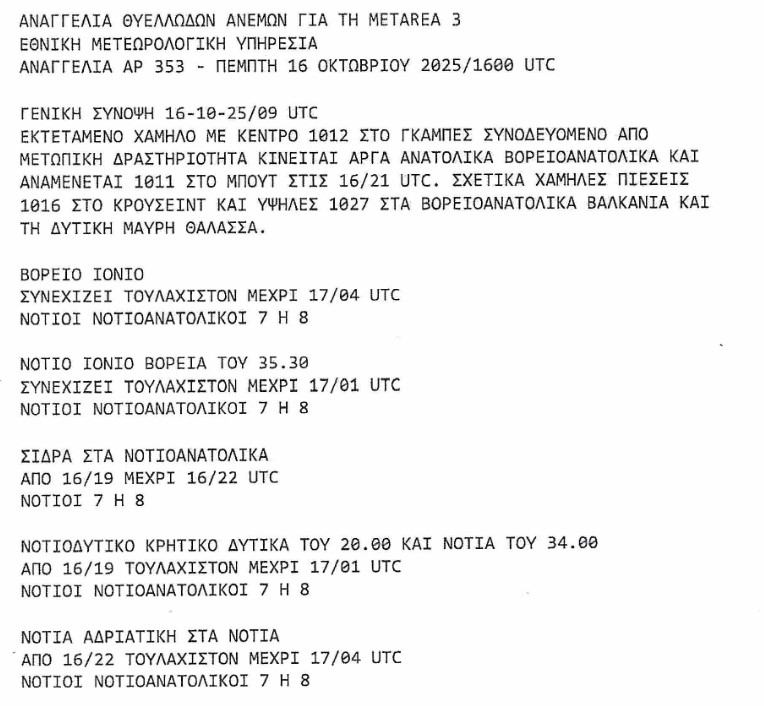 ΑΝΑΓΓΕΛΙΑ ΘΥΕΛΛΩΔΩΝ ΑΝΕΜΩΝ ΓΙΑ ΤΗ METAREA 3
ΕΘΝΙΚΗ ΜΕΤΕΩΡΟΛΟΓΙΚΗ ΥΠΗΡΕΣΙΑ
ΑΝΑΓΓΕΛΙΑ ΑΡ 353 - ΠΕΜΠΤΗ 16 ΟΚΤΩΒΡΙΟΥ 2025/1600 UTC

ΓΕΝΙΚΗ ΣΥΝΟΨΗ 16-10-25/09 UTC
ΕΚΤΕΤΑΜΕΝΟ ΧΑΜΗΛΟ ΜΕ ΚΕΝΤΡΟ 1012 ΣΤΟ ΓΚΑΜΠΕΣ ΣΥΝΟΔΕΥΟΜΕΝΟ ΑΠΟ ΜΕΤΩΠΙΚΗ ΔΡΑΣΤΗΡΙΟΤΗΤΑ ΚΙΝΕΙΤΑΙ ΑΡΓΑ ΑΝΑΤΟΛΙΚΑ ΒΟΡΕΙΟΑΝΑΤΟΛΙΚΑ ΚΑΙ ΑΝΑΜΕΝΕΤΑΙ 1011 ΣΤΟ ΜΠΟΥΤ ΣΤΙΣ 16/21 UTC. ΣΧΕΤΙΚΑ ΧΑΜΗΛΕΣ ΠΙΕΣΕΙΣ 1016 ΣΤΟ ΚΡΟΥΣΕΙΝΤ ΚΑΙ ΥΨΗΛΕΣ 1027 ΣΤΑ ΒΟΡΕΙΟΑΝΑΤΟΛΙΚΑ ΒΑΛΚΑΝΙΑ ΚΑΙ ΤΗ ΔΥΤΙΚΗ ΜΑΥΡΗ ΘΑΛΑΣΣΑ.

ΒΟΡΕΙΟ ΙΟΝΙΟ
ΣΥΝΕΧΙΖΕΙ ΤΟΥΛΑΧΙΣΤΟΝ ΜΕΧΡΙ 17/04 UTC
ΝΟΤΙΟΙ ΝΟΤΙΟΑΝΑΤΟΛΙΚΟΙ 7 Η 8

ΝΟΤΙΟ ΙΟΝΙΟ ΒΟΡΕΙΑ ΤΟΥ 35.30
ΣΥΝΕΧΙΖΕΙ ΤΟΥΛΑΧΙΣΤΟΝ ΜΕΧΡΙ 17/01 UTC
ΝΟΤΙΟΙ ΝΟΤΙΟΑΝΑΤΟΛΙΚΟΙ 7 Η 8

ΣΙΔΡΑ ΣΤΑ ΝΟΤΙΟΑΝΑΤΟΛΙΚΑ
ΑΠΟ 16/19 ΜΕΧΡΙ 16/22 UTC
ΝΟΤΙΟΙ 7 Η 8

ΝΟΤΙΟΔΥΤΙΚΟ ΚΡΗΤΙΚΟ ΔΥΤΙΚΑ ΤΟΥ 20.00 ΚΑΙ ΝΟΤΙΑ ΤΟΥ 34.00
ΑΠΟ 16/19 ΤΟΥΛΑΧΙΣΤΟΝ ΜΕΧΡΙ 17/01 UTC
ΝΟΤΙΟΙ ΝΟΤΙΟΑΝΑΤΟΛΙΚΟΙ 7 Η 8

ΝΟΤΙΑ ΑΔΡΙΑΤΙΚΗ ΣΤΑ ΝΟΤΙΑ
ΑΠΟ 16/22 ΤΟΥΛΑΧΙΣΤΟΝ ΜΕΧΡΙ 17/04 UTC
ΝΟΤΙΟΙ ΝΟΤΙΟΑΝΑΤΟΛΙΚΟΙ 7 Η 8